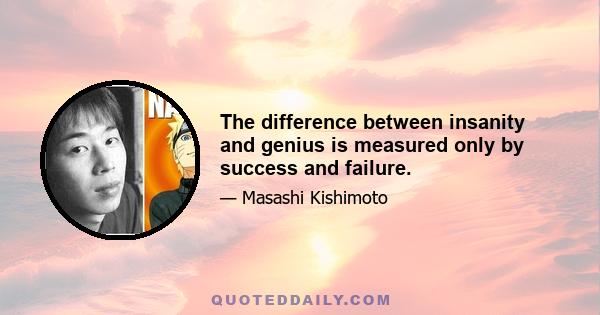 NA

The difference between insanity and genius is measured only by success and failure.

— Masashi Kishimoto

QUOTEDDAILY.COM